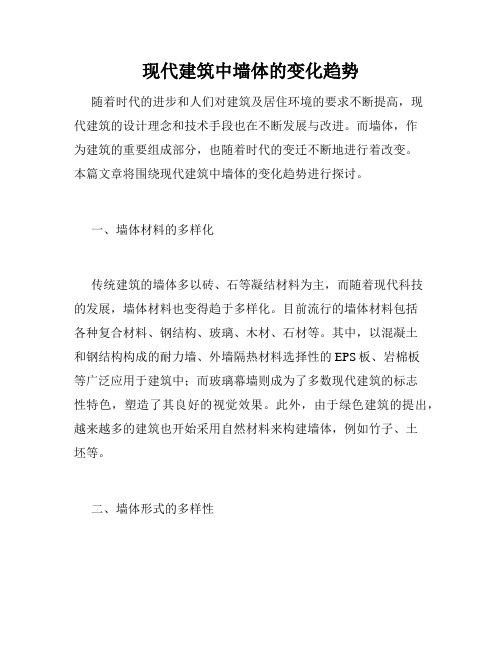 现代建筑中墙体的变化趋势

随着时代的进步和人们对建筑及居住环境的要求不断提高，现代建筑的设计理念和技术手段也在不断发展与改进。而墙体，作为建筑的重要组成部分，也随着时代的变迁不断地进行着改变。本篇文章将围绕现代建筑中墙体的变化趋势进行探讨。

一、墙体材料的多样化

传统建筑的墙体多以砖、石等凝结材料为主，而随着现代科技的发展，墙体材料也变得趋于多样化。目前流行的墙体材料包括各种复合材料、钢结构、玻璃、木材、石材等。其中，以混凝土和钢结构构成的耐力墙、外墙隔热材料选择性的EPS板、岩棉板等广泛应用于建筑中；而玻璃幕墙则成为了多数现代建筑的标志性特色，塑造了其良好的视觉效果。此外，由于绿色建筑的提出，越来越多的建筑也开始采用自然材料来构建墙体，例如竹子、土坯等。

二、墙体形式的多样性